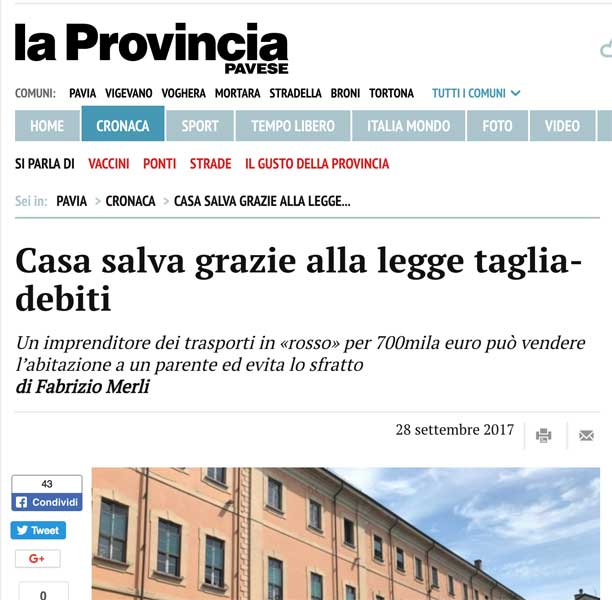 la Provincia
PAVESE

COMUNI: PAVIA VIGEVANO VOGHERA MORTARA STRADELLA BRONI TORTONA TUTTI I COMUNI

HOME CRONACA SPORT TEMPO LIBERO ITALIA MONDO FOTO VIDEO

SI PARLA DI VACCINI PONTI STRADE IL GUSTO DELLA PROVINCIA

Sei in: PAVIA > CRONACA > CASA SALVA GRAZIE ALLA LEGGE...

Casa salva grazie alla legge taglia-debiti

Un imprenditore dei trasporti in «rosso» per 700mila euro può vendere l'abitazione a un parente ed evita lo sfratto
di Fabrizio Merli

28 settembre 2017

43
Condividi
Tweet
G+
0